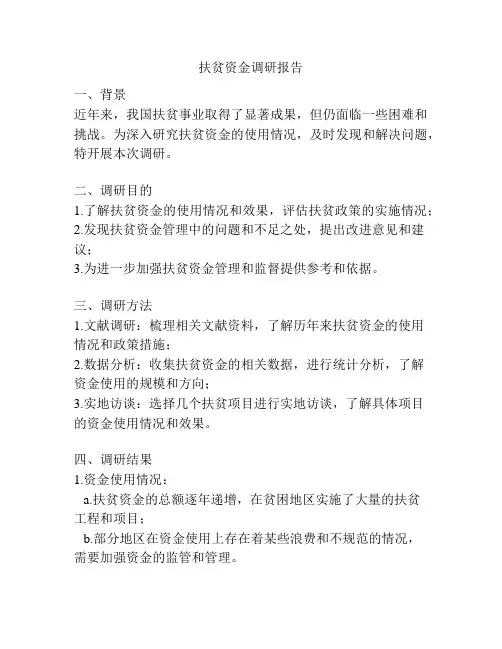 扶贫资金调研报告

一、背景
近年来，我国扶贫事业取得了显著成果，但仍面临一些困难和挑战。为深入研究扶贫资金的使用情况，及时发现和解决问题，特开展本次调研。

二、调研目的
1.了解扶贫资金的使用情况和效果，评估扶贫政策的实施情况；
2.发现扶贫资金管理中的问题和不足之处，提出改进意见和建议；
3.为进一步加强扶贫资金管理和监督提供参考和依据。

三、调研方法
1.文献调研：梳理相关文献资料，了解历年来扶贫资金的使用情况和政策措施；
2.数据分析：收集扶贫资金的相关数据，进行统计分析，了解资金使用的规模和方向；
3.实地访谈：选择几个扶贫项目进行实地访谈，了解具体项目的资金使用情况和效果。

四、调研结果
1.资金使用情况：
a.扶贫资金的总额逐年递增，在贫困地区实施了大量的扶贫工程和项目；
b.部分地区在资金使用上存在着某些浪费和不规范的情况，需要加强资金的监管和管理。